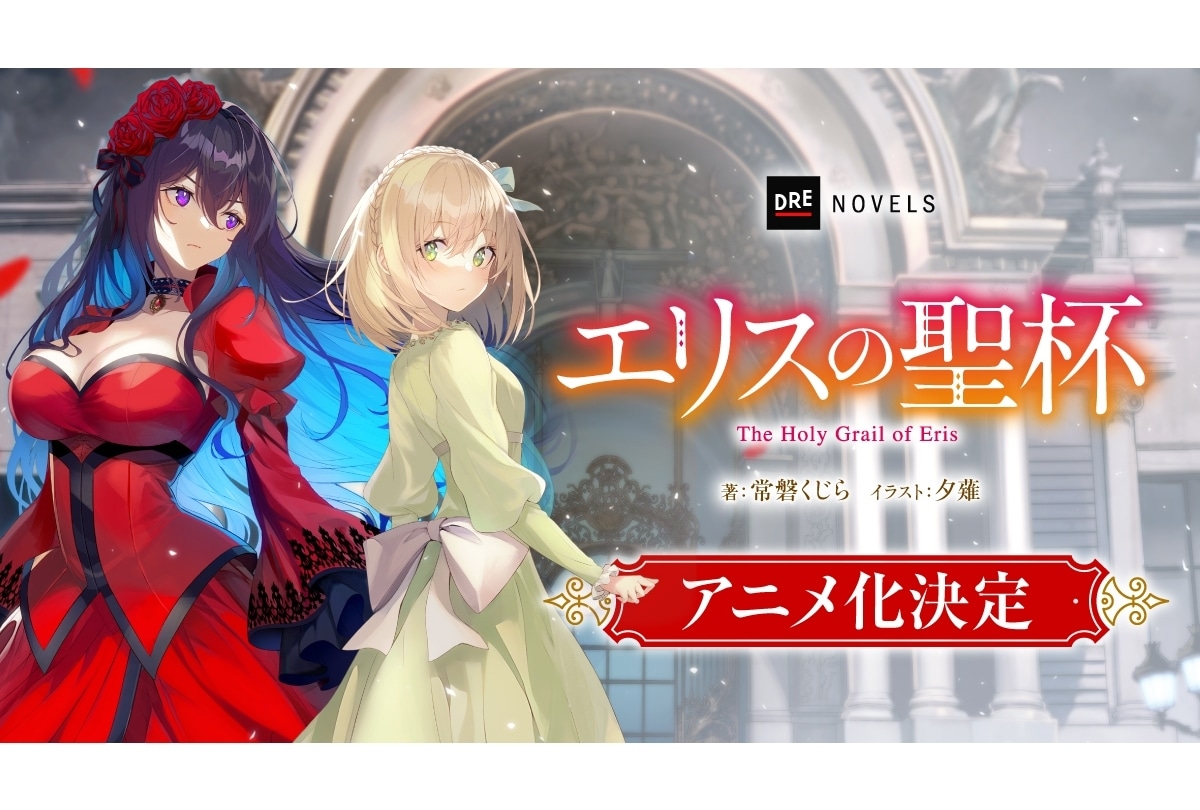 DRE NOVELS

エリスの聖杯
The Holy Grail of Eris

著：常磐くじら　イラスト：夕薙

アニメ化決定